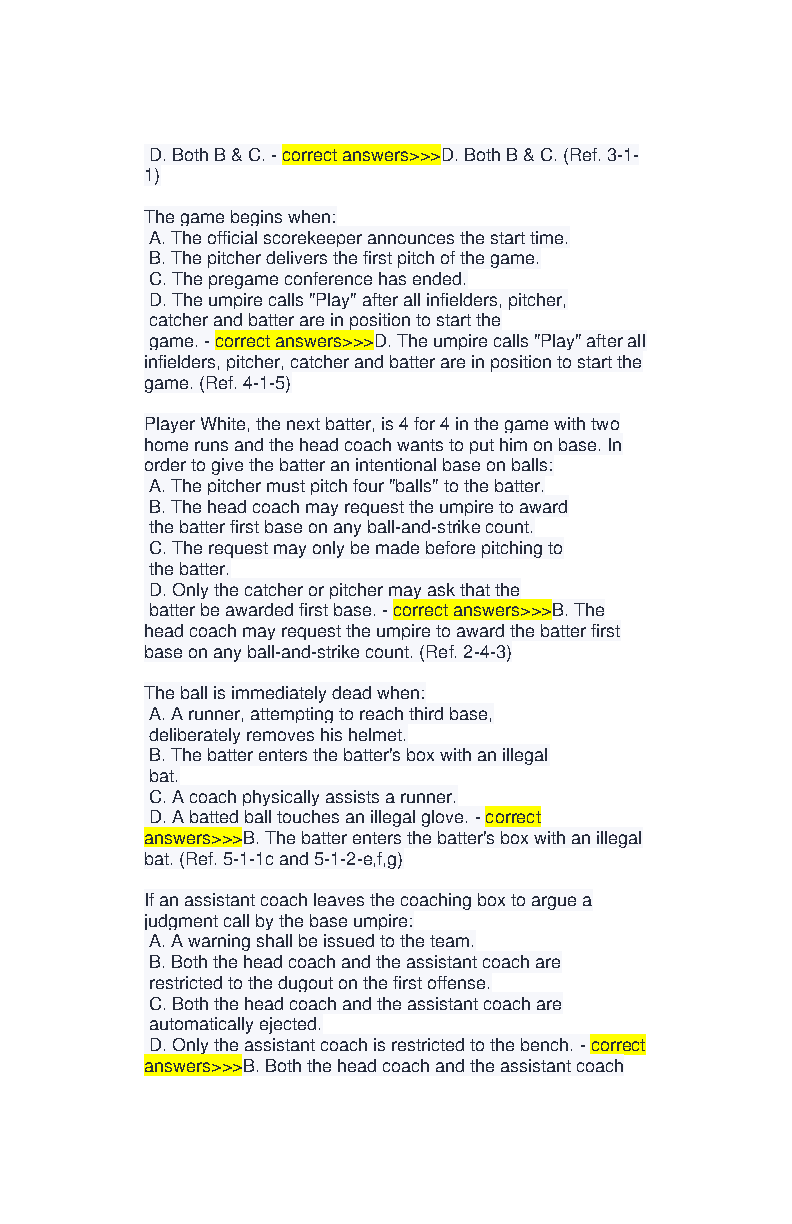 D. Both B & C. - correct answers>>>D. Both B & C. (Ref. 3-1-1)

The game begins when:
A. The official scorekeeper announces the start time.
B. The pitcher delivers the first pitch of the game.
C. The pregame conference has ended.
D. The umpire calls "Play" after all infielders, pitcher, catcher and batter are in position to start the game. - correct answers>>>D. The umpire calls "Play" after all infielders, pitcher, catcher and batter are in position to start the game. (Ref. 4-1-5)

Player White, the next batter, is 4 for 4 in the game with two home runs and the head coach wants to put him on base. In order to give the batter an intentional base on balls:
A. The pitcher must pitch four "balls" to the batter.
B. The head coach may request the umpire to award the batter first base on any ball-and-strike count.
C. The request may only be made before pitching to the batter.
D. Only the catcher or pitcher may ask that the batter be awarded first base. - correct answers>>>B. The head coach may request the umpire to award the batter first base on any ball-and-strike count. (Ref. 2-4-3)

The ball is immediately dead when:
A. A runner, attempting to reach third base, deliberately removes his helmet.
B. The batter enters the batter's box with an illegal bat.
C. A coach physically assists a runner.
D. A batted ball touches an illegal glove. - correct answers>>>B. The batter enters the batter's box with an illegal bat. (Ref. 5-1-1c and 5-1-2-e,f,g)

If an assistant coach leaves the coaching box to argue a judgment call by the base umpire:
A. A warning shall be issued to the team.
B. Both the head coach and the assistant coach are restricted to the dugout on the first offense.
C. Both the head coach and the assistant coach are automatically ejected.
D. Only the assistant coach is restricted to the bench. - correct answers>>>B. Both the head coach and the assistant coach